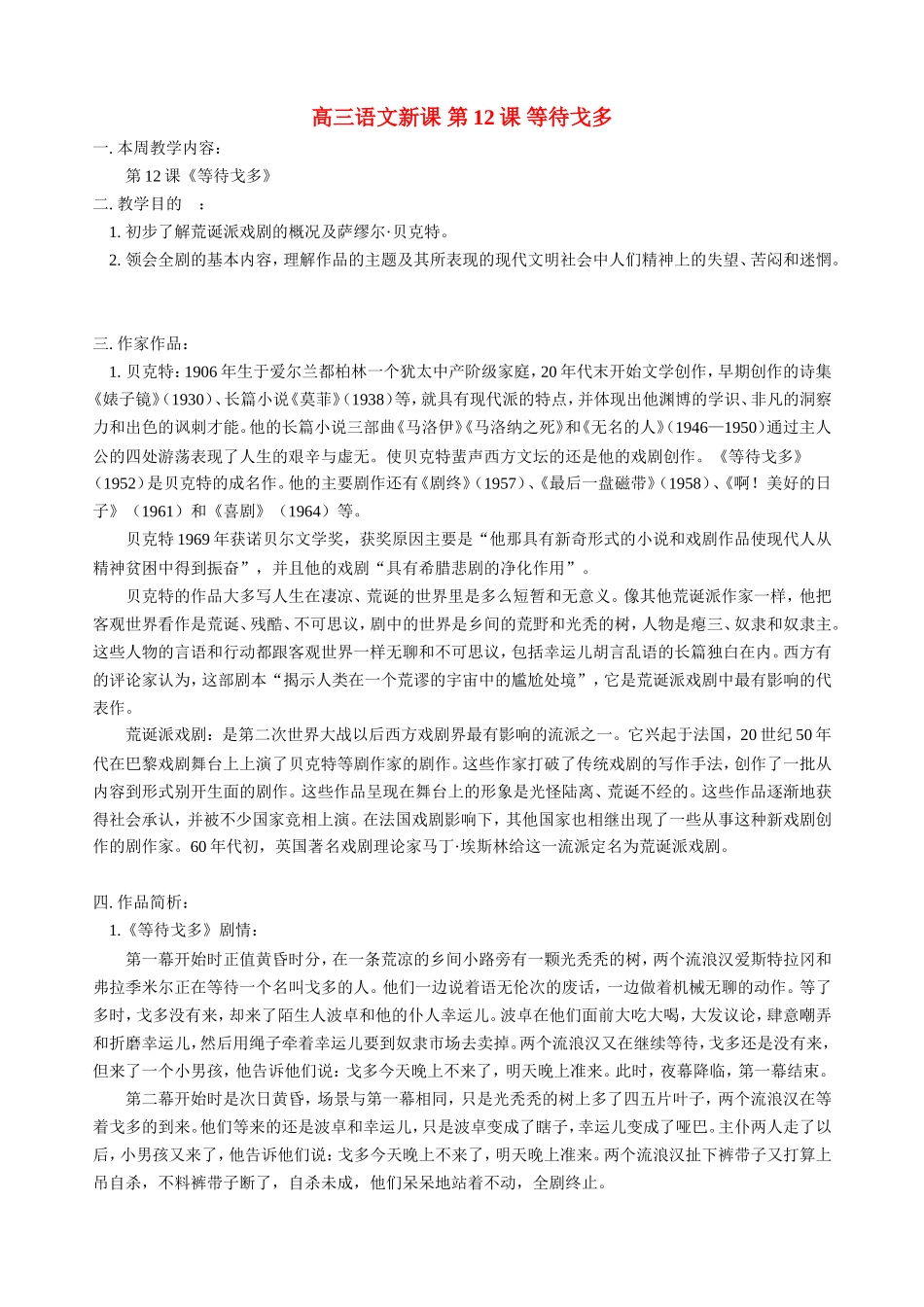 高三语文新课 第12课 等待戈多

一.本周教学内容：

第12课《等待戈多》

二.教学目的 ：

1.初步了解荒诞派戏剧的概况及萨缪尔·贝克特。

2.领会全剧的基本内容，理解作品的主题及其所表现的现代文明社会中人们精神上的失望、苦闷和迷惘。

三.作家作品：

1.贝克特：1906年生于爱尔兰都柏林一个犹太中产阶级家庭，20年代末开始文学创作，早期创作的诗集《婊子镜》（1930）、长篇小说《莫菲》（1938）等，就具有现代派的特点，并体现出他渊博的学识、非凡的洞察力和出色的讽刺才能。他的长篇小说三部曲《马洛伊》《马洛纳之死》和《无名的人》（1946—1950）通过主人公的四处游荡表现了人生的艰辛与虚无。使贝克特蜚声西方文坛的还是他的戏剧创作。《等待戈多》（1952）是贝克特的成名作。他的主要剧作还有《剧终》（1957）、《最后一盘磁带》（1958）、《啊！美好的日子》（1961）和《喜剧》（1964）等。

贝克特1969年获诺贝尔文学奖，获奖原因主要是“他那具有新奇形式的小说和戏剧作品使现代人从精神贫困中得到振奋”，并且他的戏剧“具有希腊悲剧的净化作用”。

贝克特的作品大多写人生在凄凉、荒诞的世界里是多么短暂和无意义。像其他荒诞派作家一样，他把客观世界看作是荒诞、残酷、不可思议，剧中的世界是乡间的荒野和光秃的树，人物是瘪三、奴隶和奴隶主。这些人物的言语和行动都跟客观世界一样无聊和不可思议，包括幸运儿胡言乱语的长篇独白在内。西方有的评论家认为，这部剧本“揭示人类在一个荒谬的宇宙中的尴尬处境”，它是荒诞派戏剧中最有影响的代表作。

荒诞派戏剧：是第二次世界大战以后西方戏剧界最有影响的流派之一。它兴起于法国，20世纪50年代在巴黎戏剧舞台上上演了贝克特等剧作家的剧作。这些作家打破了传统戏剧的写作手法，创作了一批从内容到形式别开生面的剧作。这些作品呈现在舞台上的形象是光怪陆离、荒诞不经的。这些作品逐渐地获得社会承认，并被不少国家竞相上演。在法国戏剧影响下，其他国家也相继出现了一些从事这种新戏剧创作的剧作家。60年代初，英国著名戏剧理论家马丁·埃斯林给这一流派定名为荒诞派戏剧。

四.作品简析：

1.《等待戈多》剧情：

第一幕开始时正值黄昏时分，在一条荒凉的乡间小路旁有一颗光秃秃的树，两个流浪汉爱斯特拉冈和弗拉季米尔正在等待一个名叫戈多的人。他们一边说着语无伦次的废话，一边做着机械无聊的动作。等了多时，戈多没有来，却来了陌生人波卓和他的仆人幸运儿。波卓在他们面前大吃大喝，大发议论，肆意嘲弄和折磨幸运儿，然后用绳子牵着幸运儿要到奴隶市场去卖掉。两个流浪汉又在继续等待，戈多还是没有来，但来了一个小男孩，他告诉他们说：戈多今天晚上不来了，明天晚上准来。此时，夜幕降临，第一幕结束。

第二幕开始时是次日黄昏，场景与第一幕相同，只是光秃秃的树上多了四五片叶子，两个流浪汉在等着戈多的到来。他们等来的还是波卓和幸运儿，只是波卓变成了瞎子，幸运儿变成了哑巴。主仆两人走了以后，小男孩又来了，他告诉他们说：戈多今天晚上不来了，明天晚上准来。两个流浪汉扯下裤带子又打算上吊自杀，不料裤带子断了，自杀未成，他们呆呆地站着不动，全剧终止。